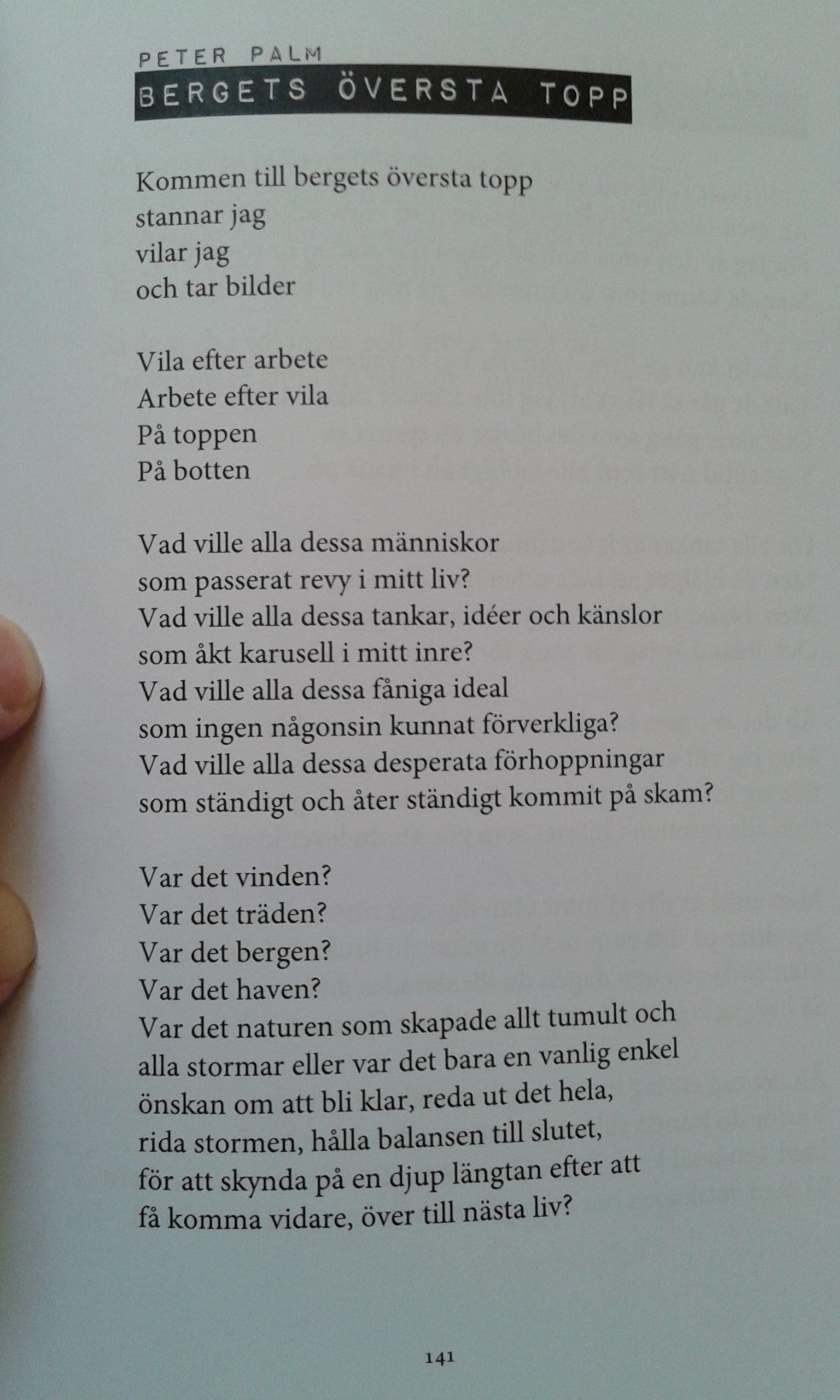 PETER PALM
BERGETS ÖVERSTA TOPP

Kommen till bergets översta topp
stannar jag
vilar jag
och tar bilder

Vila efter arbete
Arbete efter vila
På toppen
På botten

Vad ville alla dessa människor
som passerat revy i mitt liv?
Vad ville alla dessa tankar, idéer och känslor
som åkt karusell i mitt inre?
Vad ville alla dessa fåniga ideal
som ingen någonsin kunnat förverkliga?
Vad ville alla dessa desperata förhoppningar
som ständigt och åter ständigt kommit på skam?

Var det vinden?
Var det träden?
Var det bergen?
Var det haven?
Var det naturen som skapade allt tumult och
alla stormar eller var det bara en vanlig enkel
önskan om att bli klar, reda ut det hela,
rida stormen, hålla balansen till slutet,
för att skynda på en djup längtan efter att
få komma vidare, över till nästa liv?

141